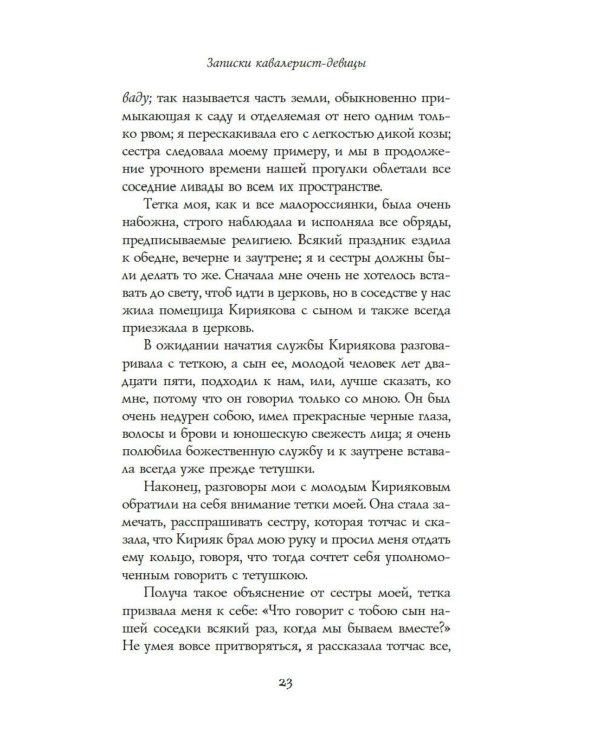 Записки кавалерист-девицы

ваду; так называется часть земли, обыкновенно примыкающая к саду и отделяемая от него одним только рвом; я перескакивала его с легкостью дикой козы; сестра следовала моему примеру, и мы в продолжение урочного времени нашей прогулки облетали все соседние ливады во всем их пространстве.

Тетка моя, как и все малороссиянки, была очень набожна, строго наблюдала и исполняла все обряды, предписываемые религиею. Всякий праздник ездила к обедне, вечерне и заутрене; я и сестры должны были делать то же. Сначала мне очень не хотелось вставать до свету, чтоб идти в церковь, но в соседстве у нас жила помещица Кириякова с сыном и также всегда приезжала в церковь.

В ожидании начатия службы Кириякова разговаривала с теткою, а сын ее, молодой человек лет двадцати пяти, подходил к нам, или, лучше сказать, ко мне, потому что он говорил только со мною. Он был очень недурен собою, имел прекрасные черные глаза, волосы и брови и юношескую свежесть лица; я очень полюбила божественную службу и к заутрене вставала всегда уже прежде тетушки.

Наконец, разговоры мои с молодым Кирияковым обратили на себя внимание тетки моей. Она стала замечать, расспрашивать сестру, которая тотчас и сказала, что Кирияк брал мою руку и просил меня отдать ему кольцо, говоря, что тогда сочтет себя уполномоченным говорить с тетушкою.

Получа такое объяснение от сестры моей, тетка призвала меня к себе: «Что говорит с тобою сын нашей соседки всякий раз, когда мы бываем вместе?» Не умея вовсе притворяться, я рассказала тотчас все,

23